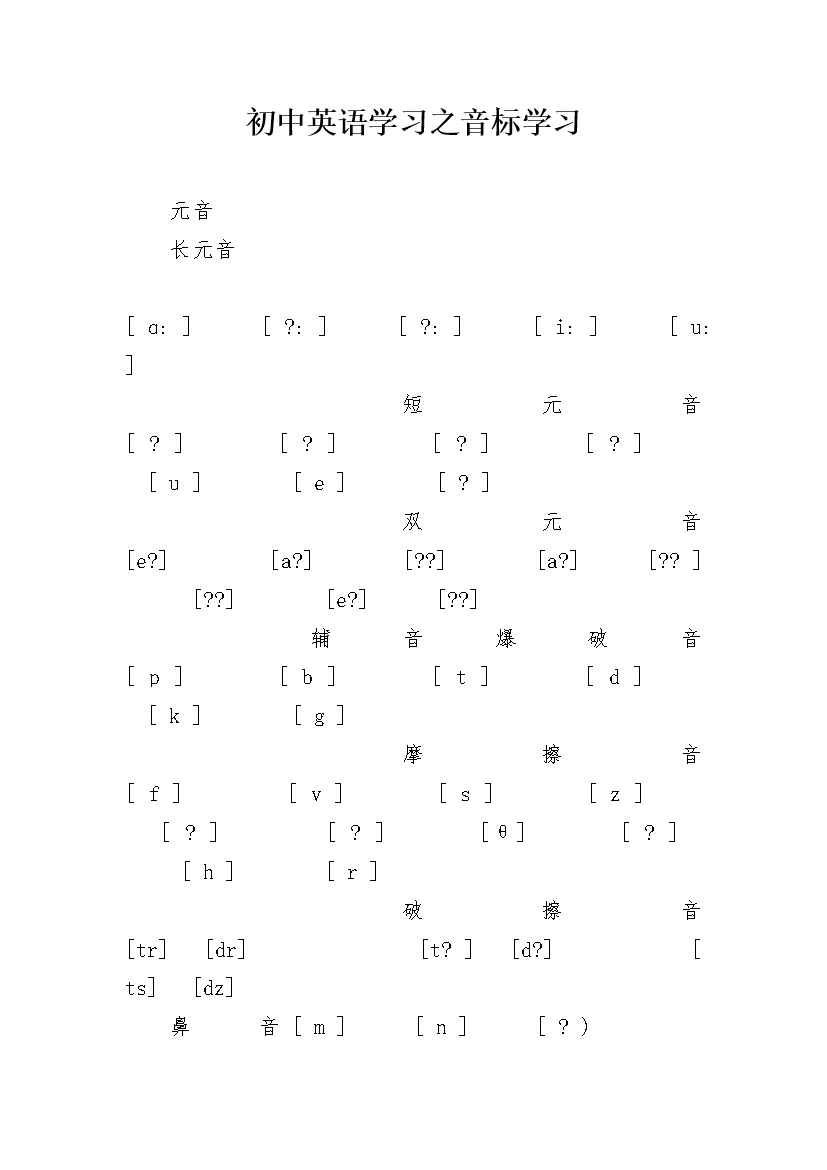 初中英语学习之音标学习

元音

长元音

[ ɑ: ] [ ?: ] [ ?: ] [ i: ] [ u: ]

短元音

[ ? ] [ ? ] [ ? ] [ ? ] [ u ] [ e ] [ ? ]

双元音

[e?] [a?] [??] [a?] [?? ] [??] [e?] [??]

辅音爆破音

[ p ] [ b ] [ t ] [ d ] [ k ] [ g ]

摩擦音

[ f ] [ v ] [ s ] [ z ] [ ? ] [ ? ] [ θ ] [ ? ] [ h ] [ r ]

破擦音

[tr] [dr] [t? ] [d?] [ ts] [dz]

鼻音 [ m ] [ n ] [ ? )